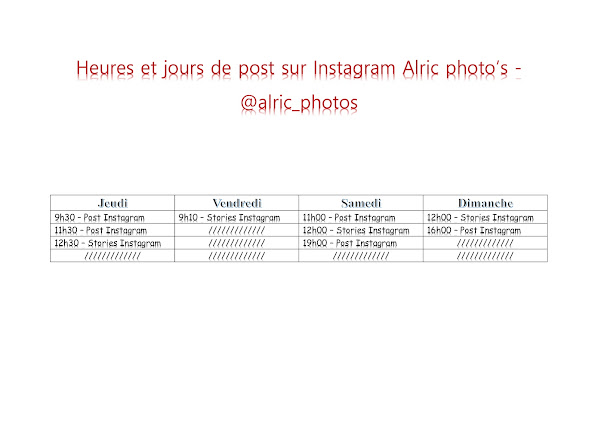 Heures et jours de post sur Instagram Alric photo's - @alric_photos

| Jeudi | Vendredi | Samedi | Dimanche |
|---|---|---|---|
| 9h30 - Post Instagram | 9h10 - Stories Instagram | 11h00 - Post Instagram | 12h00 - Stories Instagram |
| 11h30 - Post Instagram | ////////////// | 12h00 - Stories Instagram | 16h00 - Post Instagram |
| 12h30 - Stories Instagram | ////////////// | 19h00 - Post Instagram | ////////////// |
| ////////////// | ////////////// | ////////////// | ////////////// |